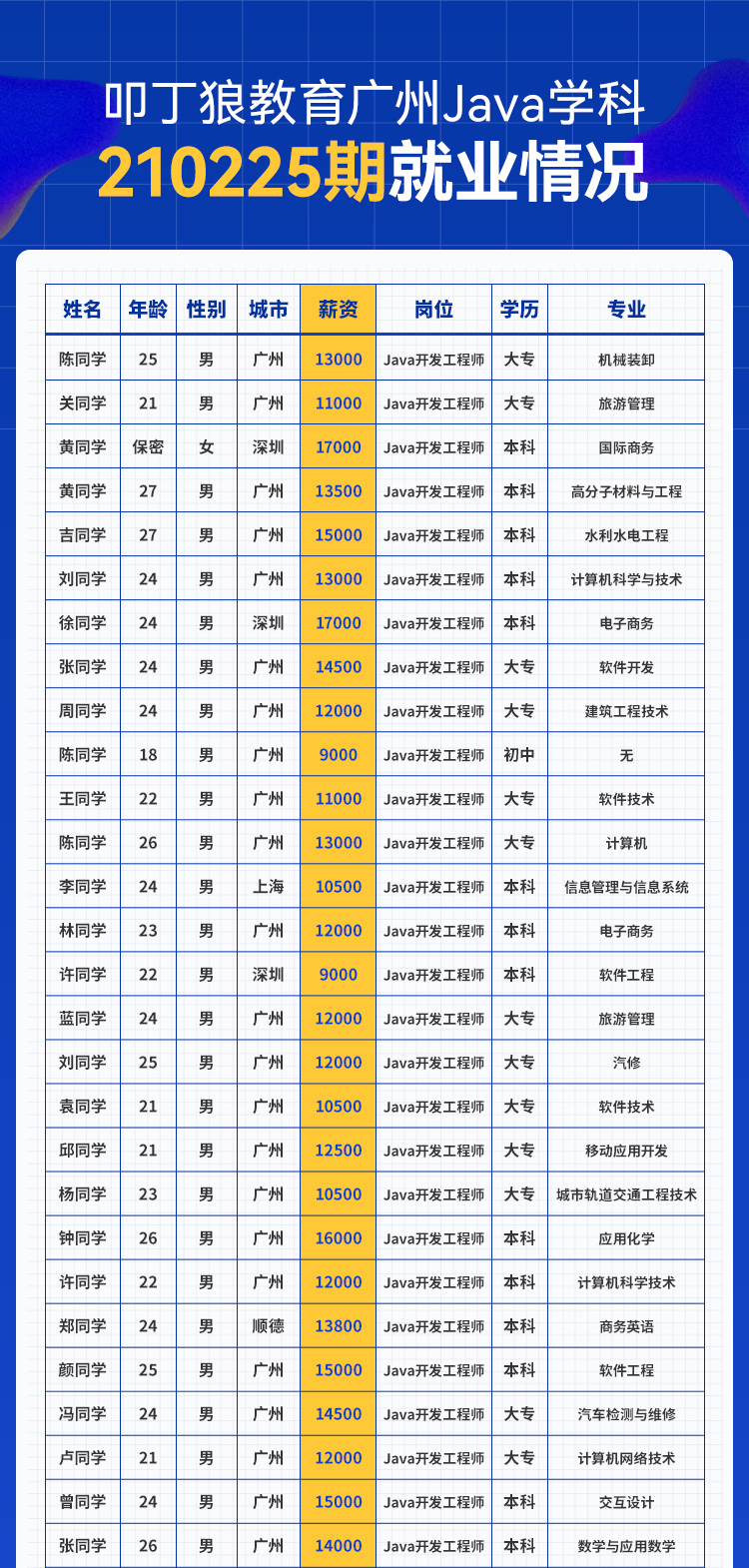 叩丁狼教育广州Java学科
210225期就业情况

| 姓名 | 年龄 | 性别 | 城市 | 薪资 | 岗位 | 学历 | 专业 |
|---|---|---|---|---|---|---|---|
| 陈同学 | 25 | 男 | 广州 | 13000 | Java开发工程师 | 大专 | 机械装卸 |
| 关同学 | 21 | 男 | 广州 | 11000 | Java开发工程师 | 大专 | 旅游管理 |
| 黄同学 | 保密 | 女 | 深圳 | 17000 | Java开发工程师 | 本科 | 国际商务 |
| 黄同学 | 27 | 男 | 广州 | 13500 | Java开发工程师 | 本科 | 高分子材料与工程 |
| 吉同学 | 27 | 男 | 广州 | 15000 | Java开发工程师 | 本科 | 水利水电工程 |
| 刘同学 | 24 | 男 | 广州 | 13000 | Java开发工程师 | 本科 | 计算机科学与技术 |
| 徐同学 | 24 | 男 | 深圳 | 17000 | Java开发工程师 | 本科 | 电子商务 |
| 张同学 | 24 | 男 | 广州 | 14500 | Java开发工程师 | 大专 | 软件开发 |
| 周同学 | 24 | 男 | 广州 | 12000 | Java开发工程师 | 大专 | 建筑工程技术 |
| 陈同学 | 18 | 男 | 广州 | 9000 | Java开发工程师 | 初中 | 无 |
| 王同学 | 22 | 男 | 广州 | 11000 | Java开发工程师 | 大专 | 软件技术 |
| 陈同学 | 26 | 男 | 广州 | 13000 | Java开发工程师 | 大专 | 计算机 |
| 李同学 | 24 | 男 | 上海 | 10500 | Java开发工程师 | 本科 | 信息管理与信息系统 |
| 林同学 | 23 | 男 | 广州 | 12000 | Java开发工程师 | 本科 | 电子商务 |
| 许同学 | 22 | 男 | 深圳 | 9000 | Java开发工程师 | 本科 | 软件工程 |
| 蓝同学 | 24 | 男 | 广州 | 12000 | Java开发工程师 | 大专 | 旅游管理 |
| 刘同学 | 25 | 男 | 广州 | 12000 | Java开发工程师 | 大专 | 汽修 |
| 袁同学 | 21 | 男 | 广州 | 10500 | Java开发工程师 | 大专 | 软件技术 |
| 邱同学 | 21 | 男 | 广州 | 12500 | Java开发工程师 | 大专 | 移动应用开发 |
| 杨同学 | 23 | 男 | 广州 | 10500 | Java开发工程师 | 大专 | 城市轨道交通工程技术 |
| 钟同学 | 26 | 男 | 广州 | 16000 | Java开发工程师 | 本科 | 应用化学 |
| 许同学 | 22 | 男 | 广州 | 12000 | Java开发工程师 | 本科 | 计算机科学技术 |
| 郑同学 | 24 | 男 | 顺德 | 13800 | Java开发工程师 | 本科 | 商务英语 |
| 颜同学 | 25 | 男 | 广州 | 15000 | Java开发工程师 | 本科 | 软件工程 |
| 冯同学 | 24 | 男 | 广州 | 14500 | Java开发工程师 | 大专 | 汽车检测与维修 |
| 卢同学 | 21 | 男 | 广州 | 12000 | Java开发工程师 | 大专 | 计算机网络技术 |
| 曾同学 | 24 | 男 | 广州 | 15000 | Java开发工程师 | 本科 | 交互设计 |
| 张同学 | 26 | 男 | 广州 | 14000 | Java开发工程师 | 本科 | 数学与应用数学 |